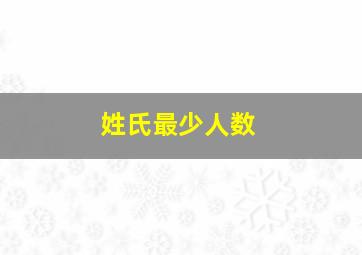 姓氏最少人数